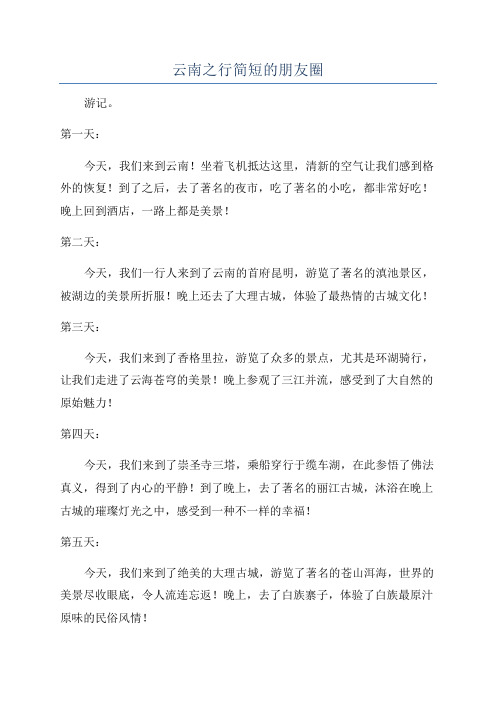 云南之行简短的朋友圈

游记。

第一天：

今天，我们来到云南！坐着飞机抵达这里，清新的空气让我们感到格外的恢复！到了之后，去了著名的夜市，吃了著名的小吃，都非常好吃！晚上回到酒店，一路上都是美景！

第二天：

今天，我们一行人来到了云南的首府昆明，游览了著名的滇池景区，被湖边的美景所折服！晚上还去了大理古城，体验了最热情的古城文化！

第三天：

今天，我们来到了香格里拉，游览了众多的景点，尤其是环湖骑行，让我们走进了云海苍穹的美景！晚上参观了三江并流，感受到了大自然的原始魅力！

第四天：

今天，我们来到了崇圣寺三塔，乘船穿行于缆车湖，在此参悟了佛法真义，得到了内心的平静！到了晚上，去了著名的丽江古城，沐浴在晚上古城的璀璨灯光之中，感受到一种不一样的幸福！

第五天：

今天，我们来到了绝美的大理古城，游览了著名的苍山洱海，世界的美景尽收眼底，令人流连忘返！晚上，去了白族寨子，体验了白族最原汁原味的民俗风情！